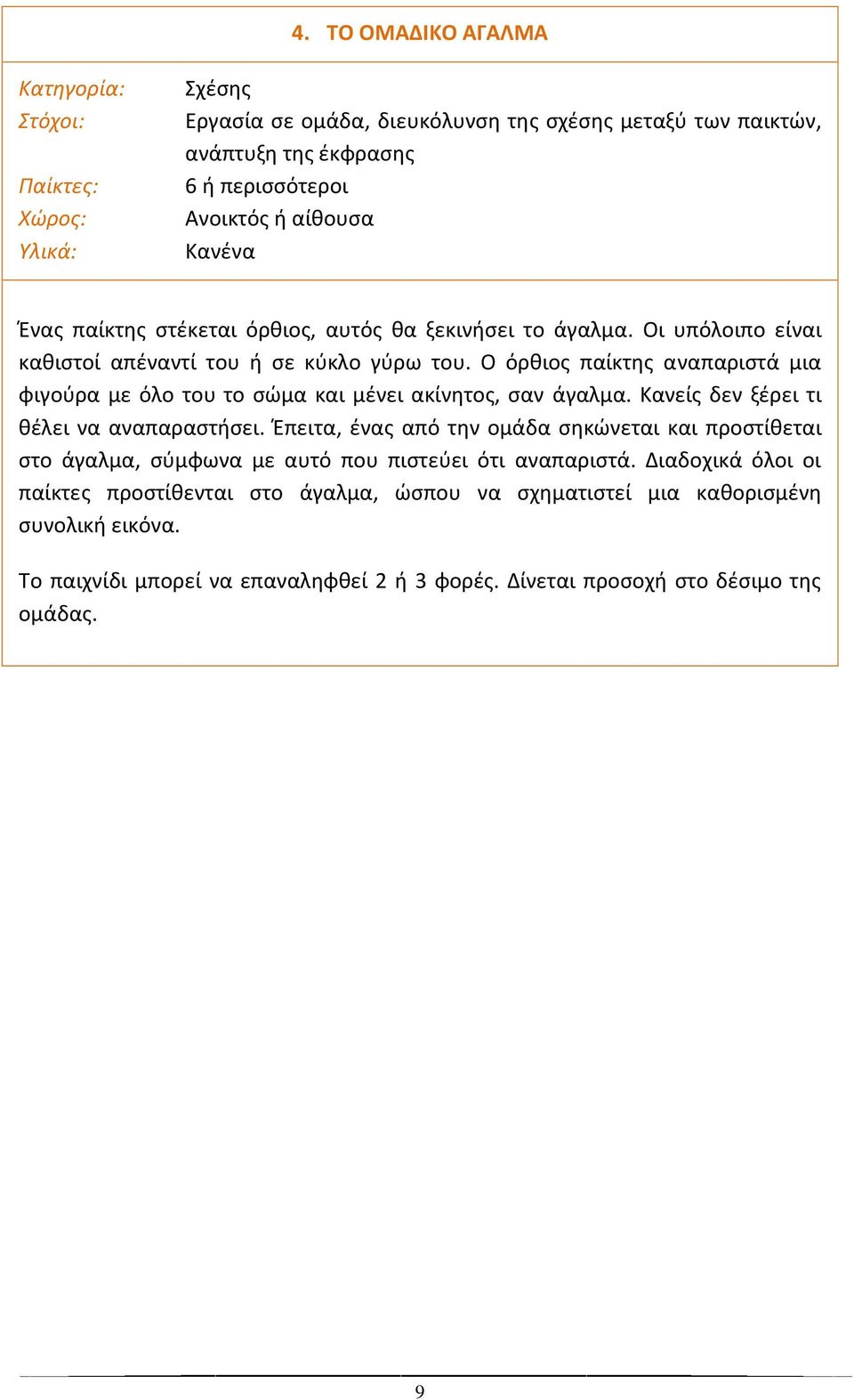 4. ΤΟ ΟΜΑΔΙΚΟ ΑΓΑΛΜΑ

Κατηγορία: Σχέσης
Στόχοι: Εργασία σε ομάδα, διευκόλυνση της σχέσης μεταξύ των παικτών, ανάπτυξη της έκφρασης
Παίκτες: 6 ή περισσότεροι
Χώρος: Ανοικτός ή αίθουσα
Υλικά: Κανένα

Ένας παίκτης στέκεται όρθιος, αυτός θα ξεκινήσει το άγαλμα. Οι υπόλοιπο είναι καθιστοί απέναντί του ή σε κύκλο γύρω του. Ο όρθιος παίκτης αναπαριστά μια φιγούρα με όλο του το σώμα και μένει ακίνητος, σαν άγαλμα. Κανείς δεν ξέρει τι θέλει να αναπαραστήσει. Έπειτα, ένας από την ομάδα σηκώνεται και προστίθεται στο άγαλμα, σύμφωνα με αυτό που πιστεύει ότι αναπαριστά. Διαδοχικά όλοι οι παίκτες προστίθενται στο άγαλμα, ώσπου να σχηματιστεί μια καθορισμένη συνολική εικόνα.

Το παιχνίδι μπορεί να επαναληφθεί 2 ή 3 φορές. Δίνεται προσοχή στο δέσιμο της ομάδας.

9